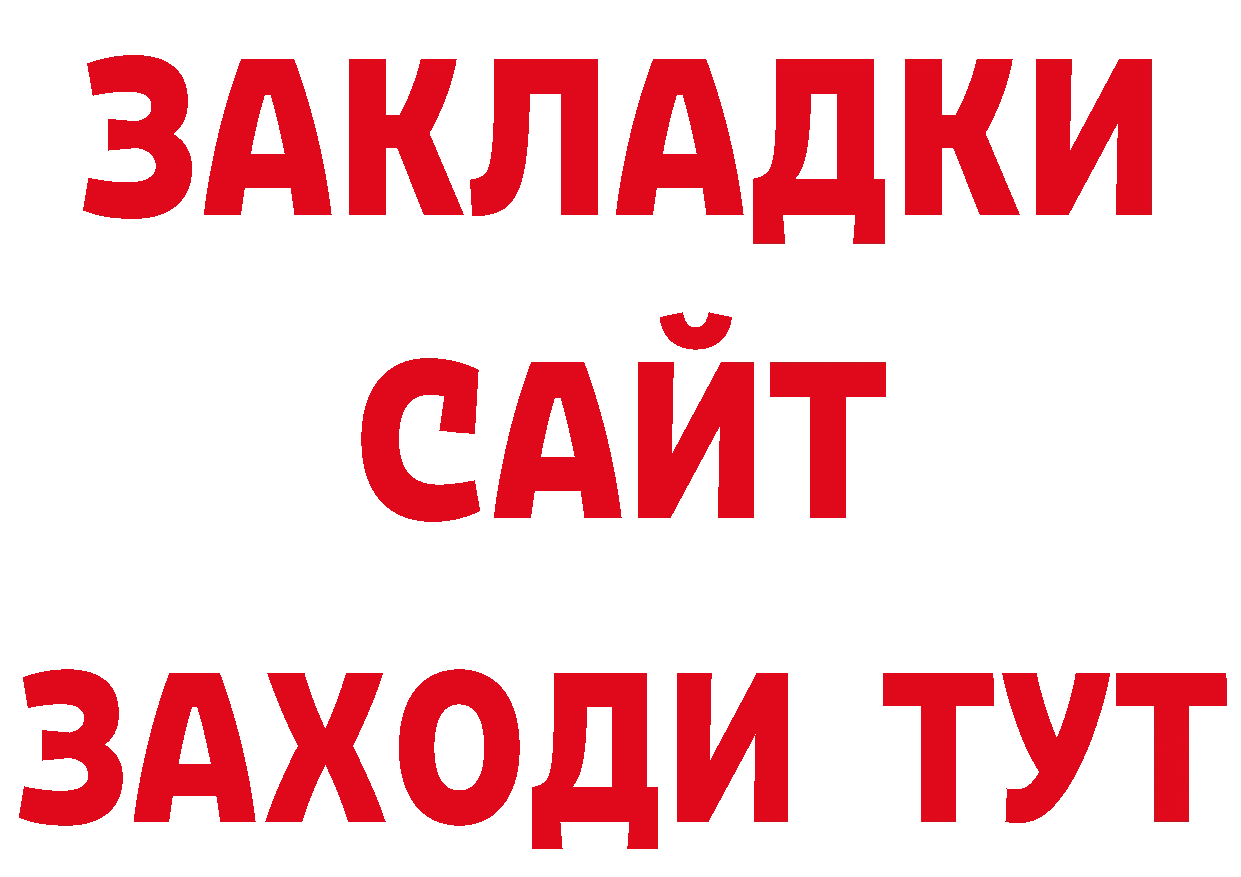 ЗАКЛАДКИ
САЙТ
ЗАХОДИ ТУТ